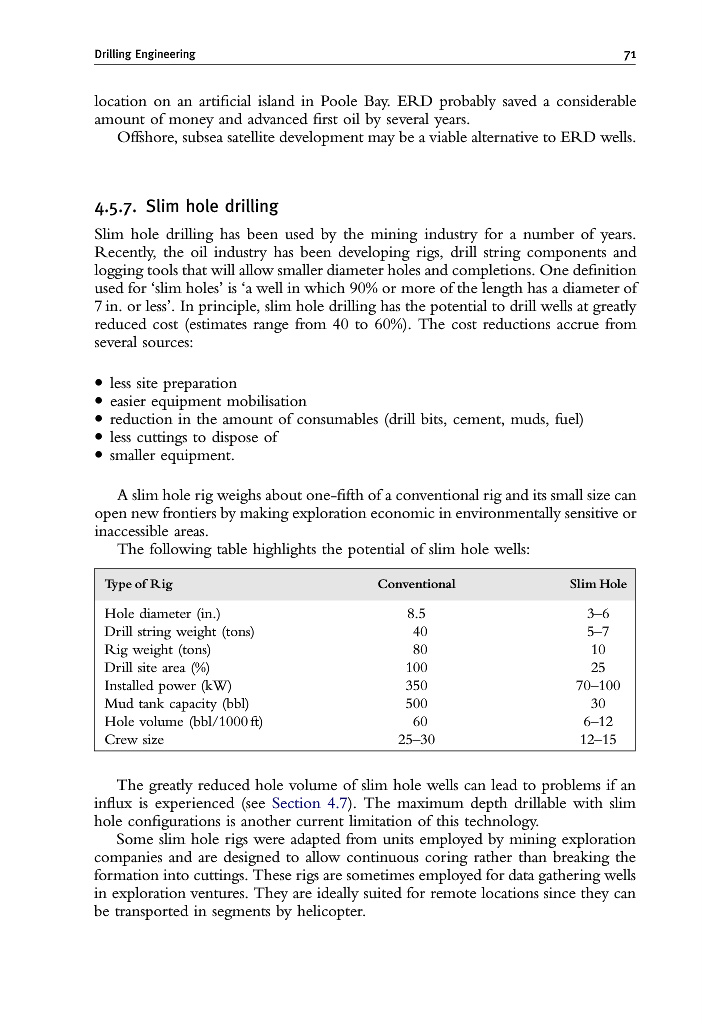 Drilling Engineering 71

location on an artificial island in Poole Bay. ERD probably saved a considerable amount of money and advanced first oil by several years.

Offshore, subsea satellite development may be a viable alternative to ERD wells.

4.5.7. Slim hole drilling

Slim hole drilling has been used by the mining industry for a number of years. Recently, the oil industry has been developing rigs, drill string components and logging tools that will allow smaller diameter holes and completions. One definition used for 'slim holes' is 'a well in which 90% or more of the length has a diameter of 7 in. or less'. In principle, slim hole drilling has the potential to drill wells at greatly reduced cost (estimates range from 40 to 60%). The cost reductions accrue from several sources:

• less site preparation
• easier equipment mobilisation
• reduction in the amount of consumables (drill bits, cement, muds, fuel)
• less cuttings to dispose of
• smaller equipment.

A slim hole rig weighs about one-fifth of a conventional rig and its small size can open new frontiers by making exploration economic in environmentally sensitive or inaccessible areas.

The following table highlights the potential of slim hole wells:

| Type of Rig | Conventional | Slim Hole |
|---|---|---|
| Hole diameter (in.) | 8.5 | 3–6 |
| Drill string weight (tons) | 40 | 5–7 |
| Rig weight (tons) | 80 | 10 |
| Drill site area (%) | 100 | 25 |
| Installed power (kW) | 350 | 70–100 |
| Mud tank capacity (bbl) | 500 | 30 |
| Hole volume (bbl/1000 ft) | 60 | 6–12 |
| Crew size | 25–30 | 12–15 |

The greatly reduced hole volume of slim hole wells can lead to problems if an influx is experienced (see Section 4.7). The maximum depth drillable with slim hole configurations is another current limitation of this technology.

Some slim hole rigs were adapted from units employed by mining exploration companies and are designed to allow continuous coring rather than breaking the formation into cuttings. These rigs are sometimes employed for data gathering wells in exploration ventures. They are ideally suited for remote locations since they can be transported in segments by helicopter.